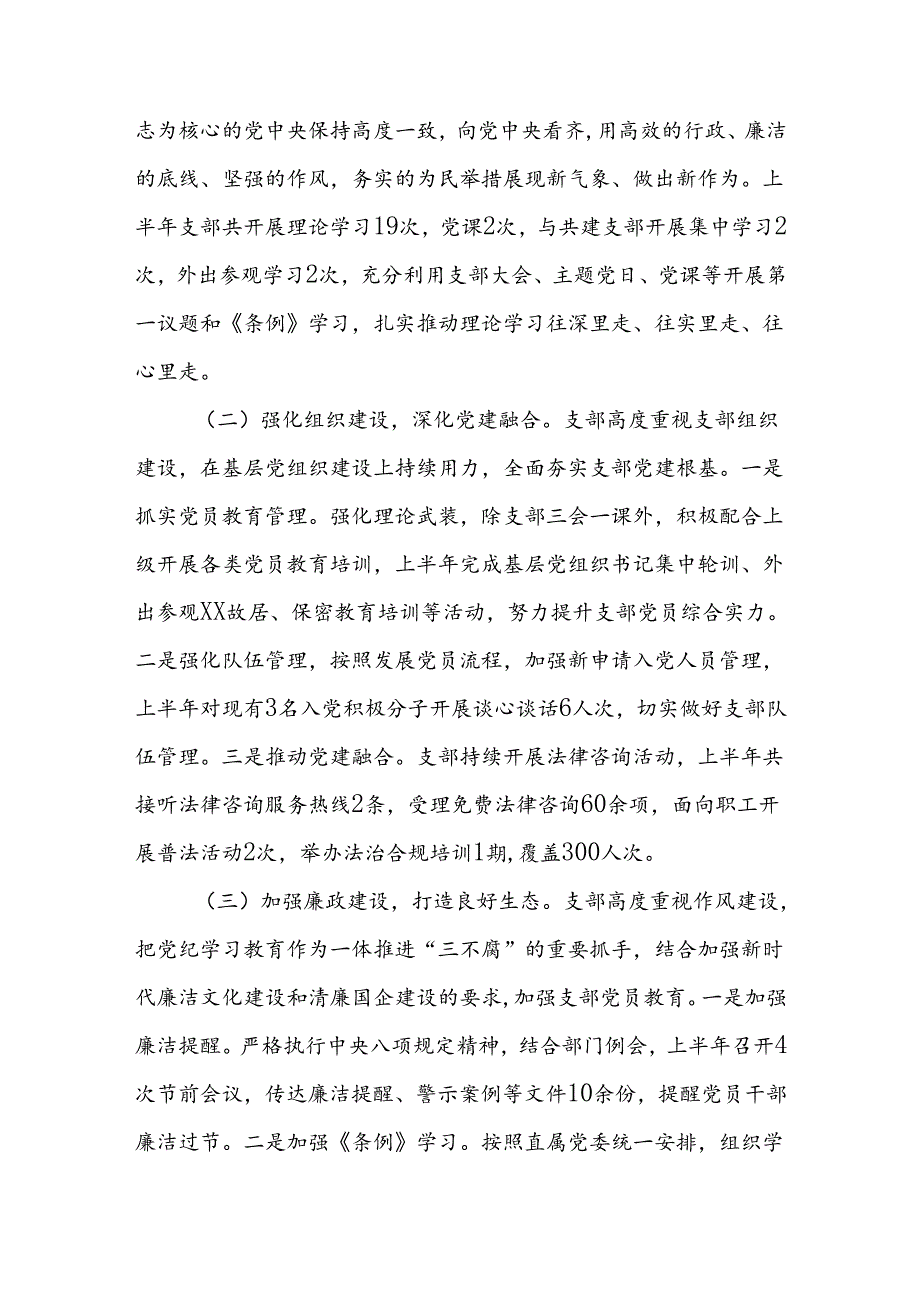 志为核心的党中央保持高度一致，向党中央看齐，用高效的行政、廉洁的底线、坚强的作风，务实的为民举措展现新气象、做出新作为。上半年支部共开展理论学习19次，党课2次，与共建支部开展集中学习2次，外出参观学习2次，充分利用支部大会、主题党日、党课等开展第一议题和《条例》学习，扎实推动理论学习往深里走、往实里走、往心里走。

（二）强化组织建设，深化党建融合。支部高度重视支部组织建设，在基层党组织建设上持续用力，全面夯实支部党建根基。一是抓实党员教育管理。强化理论武装，除支部三会一课外，积极配合上级开展各类党员教育培训，上半年完成基层党组织书记集中轮训、外出参观XX故居、保密教育培训等活动，努力提升支部党员综合实力。二是强化队伍管理，按照发展党员流程，加强新申请入党人员管理，上半年对现有3名入党积极分子开展谈心谈话6人次，切实做好支部队伍管理。三是推动党建融合。支部持续开展法律咨询活动，上半年共接听法律咨询服务热线2条，受理免费法律咨询60余项，面向职工开展普法活动2次，举办法治合规培训1期，覆盖300人次。

（三）加强廉政建设，打造良好生态。支部高度重视作风建设，把党纪学习教育作为一体推进“三不腐”的重要抓手，结合加强新时代廉洁文化建设和清廉国企建设的要求，加强支部党员教育。一是加强廉洁提醒。严格执行中央八项规定精神，结合部门例会，上半年召开4次节前会议，传达廉洁提醒、警示案例等文件10余份，提醒党员干部廉洁过节。二是加强《条例》学习。按照直属党委统一安排，组织学